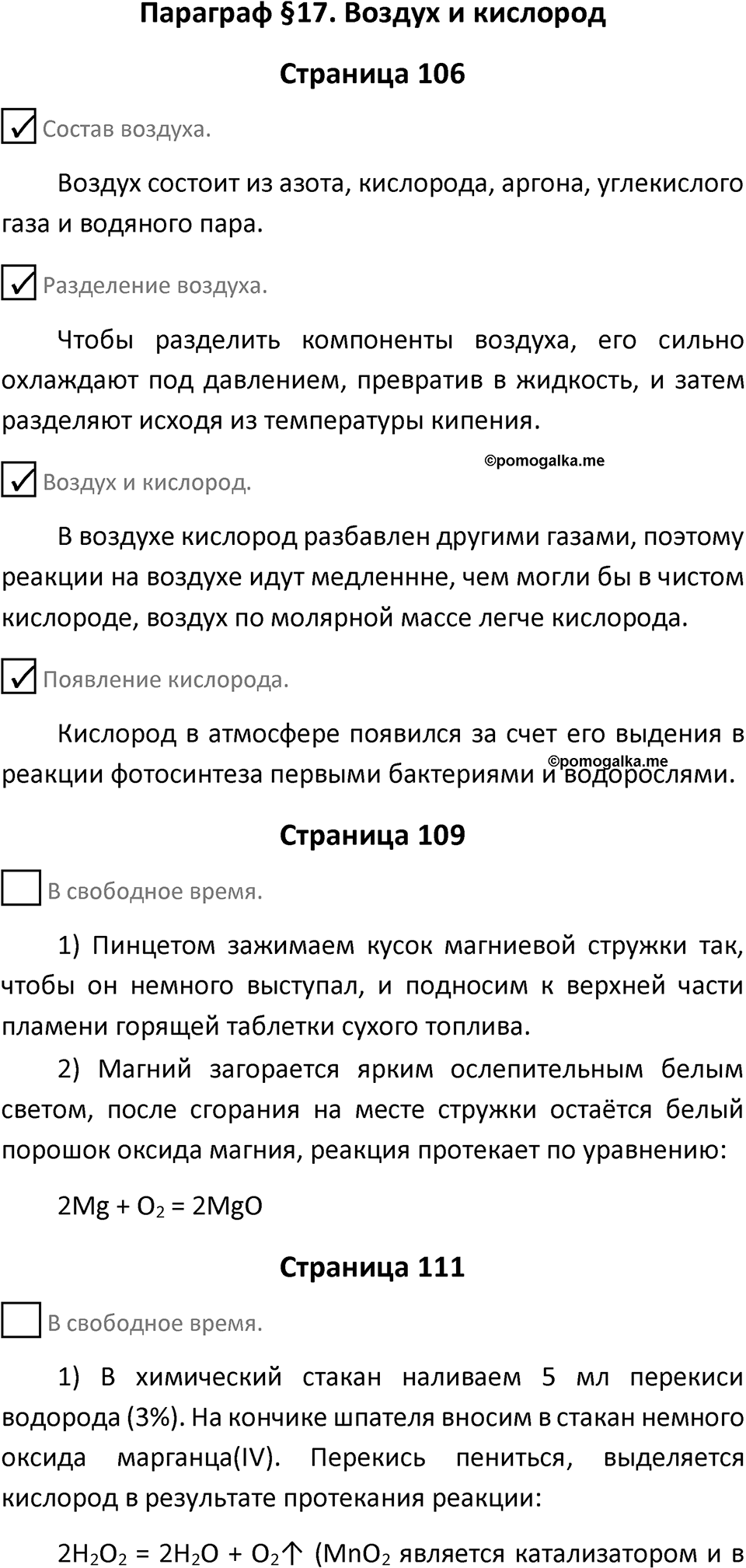 Параграф §17. Воздух и кислород

Страница 106

Состав воздуха.

Воздух состоит из азота, кислорода, аргона, углекислого газа и водяного пара.

Разделение воздуха.

Чтобы разделить компоненты воздуха, его сильно охлаждают под давлением, превратив в жидкость, и затем разделяют исходя из температуры кипения.

©pomogalka.me

Воздух и кислород.

В воздухе кислород разбавлен другими газами, поэтому реакции на воздухе идут медленнне, чем могли бы в чистом кислороде, воздух по молярной массе легче кислорода.

Появление кислорода.

Кислород в атмосфере появился за счет его выдения в реакции фотосинтеза первыми бактериями и водорослями.

©pomogalka.me

Страница 109

В свободное время.

1) Пинцетом зажимаем кусок магниевой стружки так, чтобы он немного выступал, и подносим к верхней части пламени горящей таблетки сухого топлива.

2) Магний загорается ярким ослепительным белым светом, после сгорания на месте стружки остаётся белый порошок оксида магния, реакция протекает по уравнению:

$2Mg + O_2 = 2MgO$

Страница 111

В свободное время.

1) В химический стакан наливаем 5 мл перекиси водорода (3%). На кончике шпателя вносим в стакан немного оксида марганца(IV). Перекись пениться, выделяется кислород в результате протекания реакции:

$2H_2O_2 = 2H_2O + O_2\uparrow$ ($MnO_2$ является катализатором и в